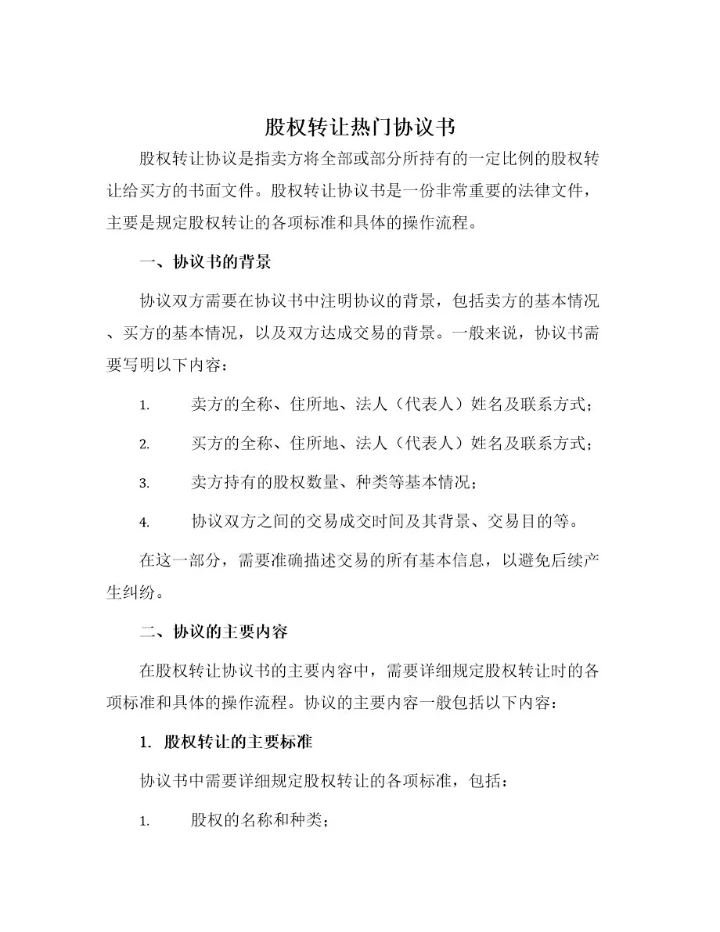 股权转让热门协议书

股权转让协议是指卖方将全部或部分所持有的一定比例的股权转让给买方的书面文件。股权转让协议书是一份非常重要的法律文件，主要是规定股权转让的各项标准和具体的操作流程。

一、协议书的背景

协议双方需要在协议书中注明协议的背景，包括卖方的基本情况、买方的基本情况，以及双方达成交易的背景。一般来说，协议书需要写明以下内容：

1. 卖方的全称、住所地、法人（代表人）姓名及联系方式；

2. 买方的全称、住所地、法人（代表人）姓名及联系方式；

3. 卖方持有的股权数量、种类等基本情况；

4. 协议双方之间的交易成交时间及其背景、交易目的等。

在这一部分，需要准确描述交易的所有基本信息，以避免后续产生纠纷。

二、协议的主要内容

在股权转让协议书的主要内容中，需要详细规定股权转让时的各项标准和具体的操作流程。协议的主要内容一般包括以下内容：

1. 股权转让的主要标准

协议书中需要详细规定股权转让的各项标准，包括：

1. 股权的名称和种类；